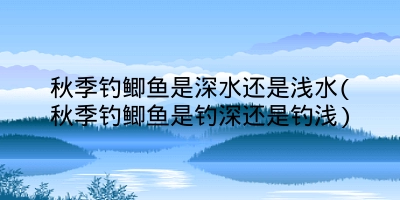 秋季钓鲫鱼是深水还是浅水(秋季钓鲫鱼是钓深还是钓浅)